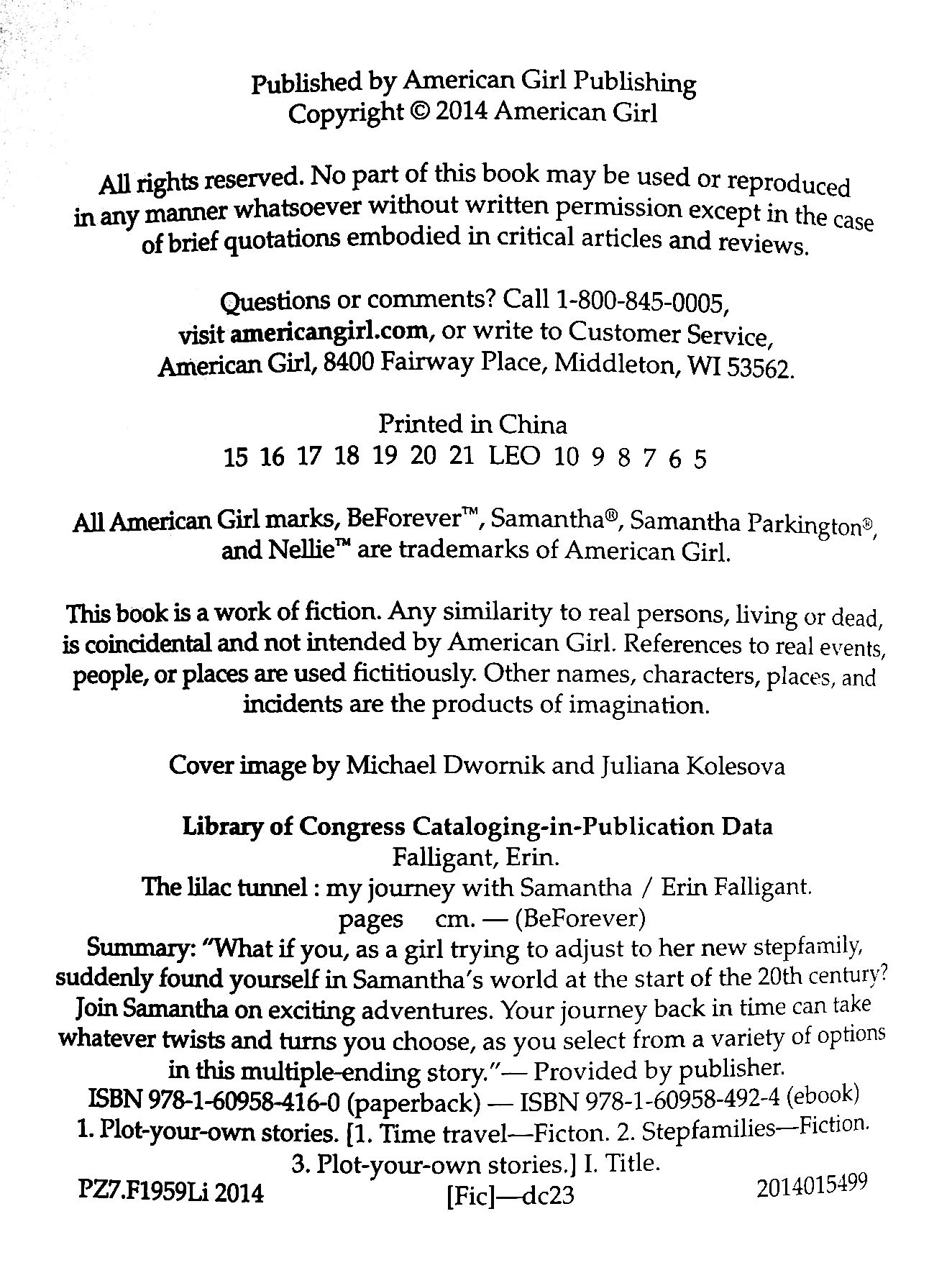 Published by American Girl Publishing
Copyright © 2014 American Girl

All rights reserved. No part of this book may be used or reproduced in any manner whatsoever without written permission except in the case of brief quotations embodied in critical articles and reviews.

Questions or comments? Call 1-800-845-0005, visit americangirl.com, or write to Customer Service, American Girl, 8400 Fairway Place, Middleton, WI 53562.

Printed in China
15 16 17 18 19 20 21 LEO 10 9 8 7 6 5

All American Girl marks, BeForever™, Samantha®, Samantha Parkington®, and Nellie™ are trademarks of American Girl.

This book is a work of fiction. Any similarity to real persons, living or dead, is coincidental and not intended by American Girl. References to real events, people, or places are used fictitiously. Other names, characters, places, and incidents are the products of imagination.

Cover image by Michael Dwornik and Juliana Kolesova

Library of Congress Cataloging-in-Publication Data
Falligant, Erin.
The lilac tunnel : my journey with Samantha / Erin Falligant.
pages cm. — (BeForever)
Summary: "What if you, as a girl trying to adjust to her new stepfamily, suddenly found yourself in Samantha's world at the start of the 20th century? Join Samantha on exciting adventures. Your journey back in time can take whatever twists and turns you choose, as you select from a variety of options in this multiple-ending story."— Provided by publisher.
ISBN 978-1-60958-416-0 (paperback) — ISBN 978-1-60958-492-4 (ebook)
1. Plot-your-own stories. [1. Time travel—Ficton. 2. Stepfamilies—Fiction. 3. Plot-your-own stories.] I. Title.
PZ7.F1959Li 2014 [Fic]—dc23 2014015499